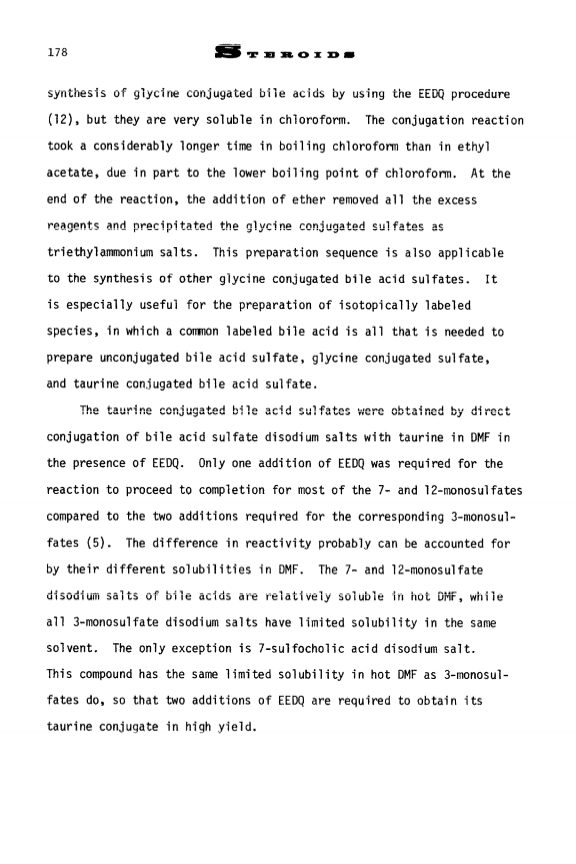 178 STEROIDS

synthesis of glycine conjugated bile acids by using the EEDQ procedure (12), but they are very soluble in chloroform. The conjugation reaction took a considerably longer time in boiling chloroform than in ethyl acetate, due in part to the lower boiling point of chloroform. At the end of the reaction, the addition of ether removed all the excess reagents and precipitated the glycine conjugated sulfates as triethylammonium salts. This preparation sequence is also applicable to the synthesis of other glycine conjugated bile acid sulfates. It is especially useful for the preparation of isotopically labeled species, in which a common labeled bile acid is all that is needed to prepare unconjugated bile acid sulfate, glycine conjugated sulfate, and taurine conjugated bile acid sulfate.

The taurine conjugated bile acid sulfates were obtained by direct conjugation of bile acid sulfate disodium salts with taurine in DMF in the presence of EEDQ. Only one addition of EEDQ was required for the reaction to proceed to completion for most of the 7- and 12-monosulfates compared to the two additions required for the corresponding 3-monosulfates (5). The difference in reactivity probably can be accounted for by their different solubilities in DMF. The 7- and 12-monosulfate disodium salts of bile acids are relatively soluble in hot DMF, while all 3-monosulfate disodium salts have limited solubility in the same solvent. The only exception is 7-sulfocholic acid disodium salt. This compound has the same limited solubility in hot DMF as 3-monosulfates do, so that two additions of EEDQ are required to obtain its taurine conjugate in high yield.